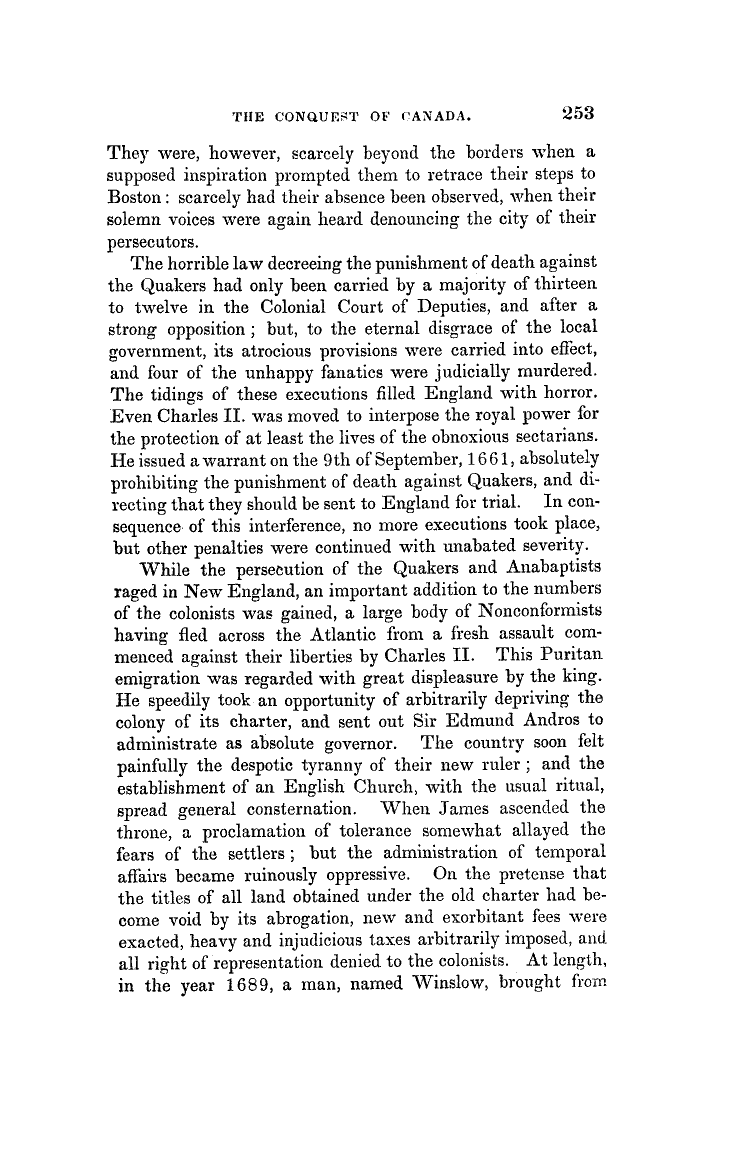 THE CONQUEST OF CANADA. 253

They were, however, scarcely beyond the borders when a supposed inspiration prompted them to retrace their steps to Boston: scarcely had their absence been observed, when their solemn voices were again heard denouncing the city of their persecutors.

The horrible law decreeing the punishment of death against the Quakers had only been carried by a majority of thirteen to twelve in the Colonial Court of Deputies, and after a strong opposition; but, to the eternal disgrace of the local government, its atrocious provisions were carried into effect, and four of the unhappy fanatics were judicially murdered. The tidings of these executions filled England with horror. Even Charles II. was moved to interpose the royal power for the protection of at least the lives of the obnoxious sectarians. He issued a warrant on the 9th of September, 1661, absolutely prohibiting the punishment of death against Quakers, and directing that they should be sent to England for trial. In consequence of this interference, no more executions took place, but other penalties were continued with unabated severity.

While the persecution of the Quakers and Anabaptists raged in New England, an important addition to the numbers of the colonists was gained, a large body of Nonconformists having fled across the Atlantic from a fresh assault commenced against their liberties by Charles II. This Puritan emigration was regarded with great displeasure by the king. He speedily took an opportunity of arbitrarily depriving the colony of its charter, and sent out Sir Edmund Andros to administrate as absolute governor. The country soon felt painfully the despotic tyranny of their new ruler; and the establishment of an English Church, with the usual ritual, spread general consternation. When James ascended the throne, a proclamation of tolerance somewhat allayed the fears of the settlers; but the administration of temporal affairs became ruinously oppressive. On the pretense that the titles of all land obtained under the old charter had become void by its abrogation, new and exorbitant fees were exacted, heavy and injudicious taxes arbitrarily imposed, and all right of representation denied to the colonists. At length, in the year 1689, a man, named Winslow, brought from